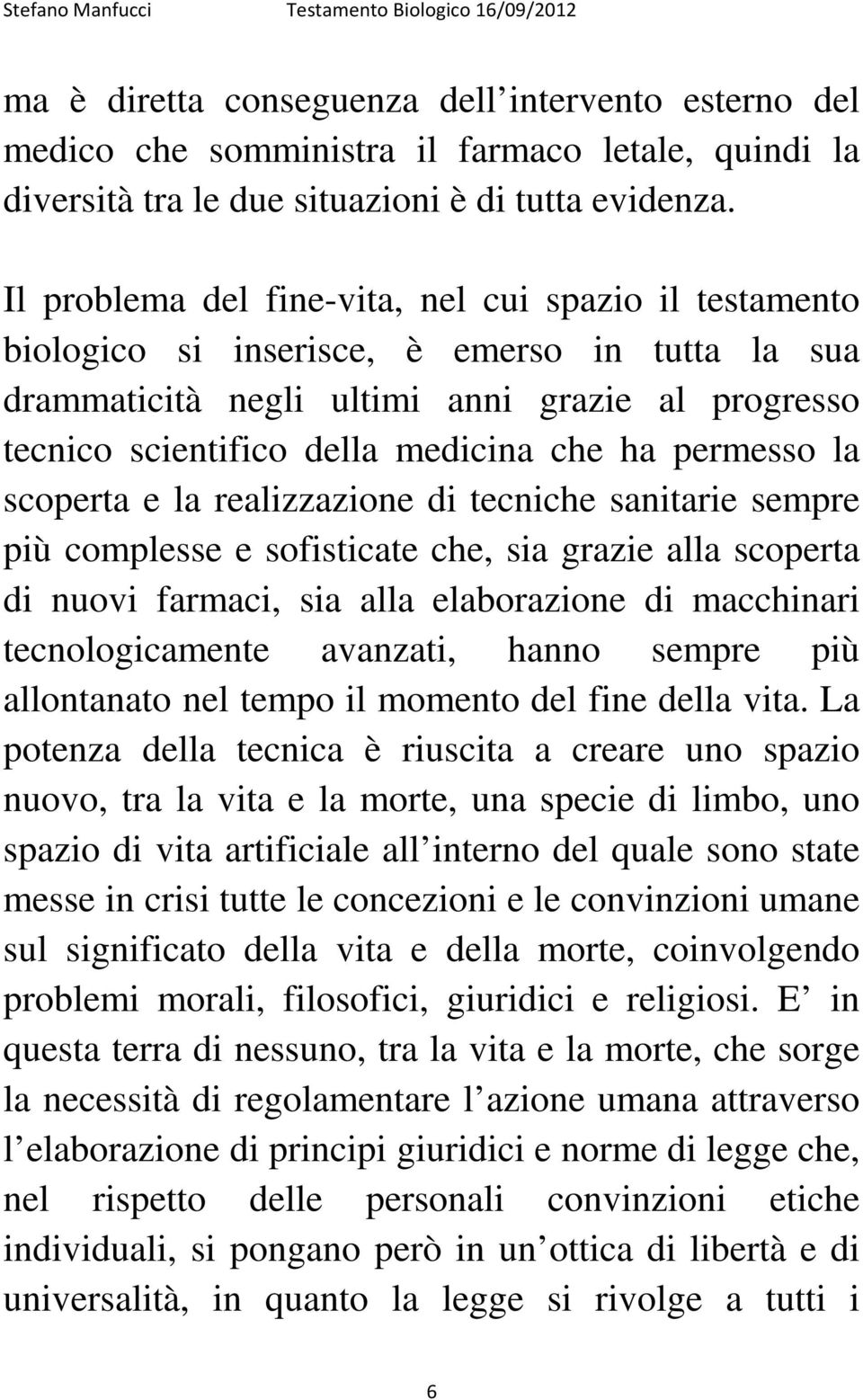 Stefano Manfucci Testamento Biologico 16/09/2012

ma è diretta conseguenza dell intervento esterno del medico che somministra il farmaco letale, quindi la diversità tra le due situazioni è di tutta evidenza.

Il problema del fine-vita, nel cui spazio il testamento biologico si inserisce, è emerso in tutta la sua drammaticità negli ultimi anni grazie al progresso tecnico scientifico della medicina che ha permesso la scoperta e la realizzazione di tecniche sanitarie sempre più complesse e sofisticate che, sia grazie alla scoperta di nuovi farmaci, sia alla elaborazione di macchinari tecnologicamente avanzati, hanno sempre più allontanato nel tempo il momento del fine della vita. La potenza della tecnica è riuscita a creare uno spazio nuovo, tra la vita e la morte, una specie di limbo, uno spazio di vita artificiale all interno del quale sono state messe in crisi tutte le concezioni e le convinzioni umane sul significato della vita e della morte, coinvolgendo problemi morali, filosofici, giuridici e religiosi. E in questa terra di nessuno, tra la vita e la morte, che sorge la necessità di regolamentare l azione umana attraverso l elaborazione di principi giuridici e norme di legge che, nel rispetto delle personali convinzioni etiche individuali, si pongano però in un ottica di libertà e di universalità, in quanto la legge si rivolge a tutti i

6